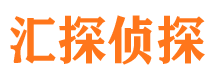 汇探侦探